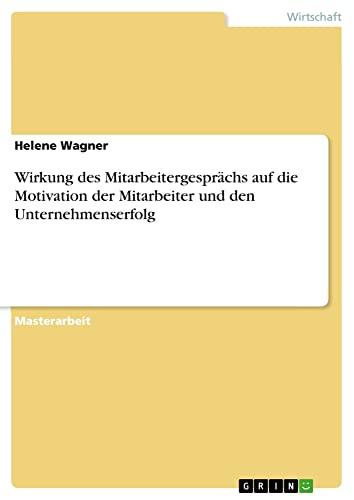 Wirtschaft

Helene Wagner

Wirkung des Mitarbeitergesprächs auf die Motivation der Mitarbeiter und den Unternehmenserfolg

Masterarbeit

GRIN